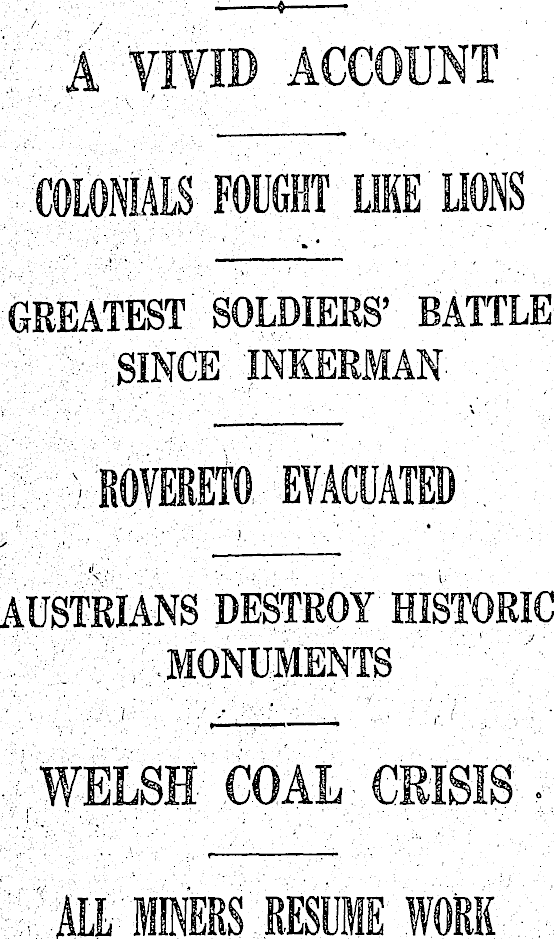 A VIVID ACCOUNT

COLONIALS FOUGHT LIKE LIONS

GREATEST SOLDIERS' BATTLE SINCE INKERMAN

ROVERETO EVACUATED

AUSTRIANS DESTROY HISTORIC MONUMENTS

WELSH COAL CRISIS

ALL MINERS RESUME WORK